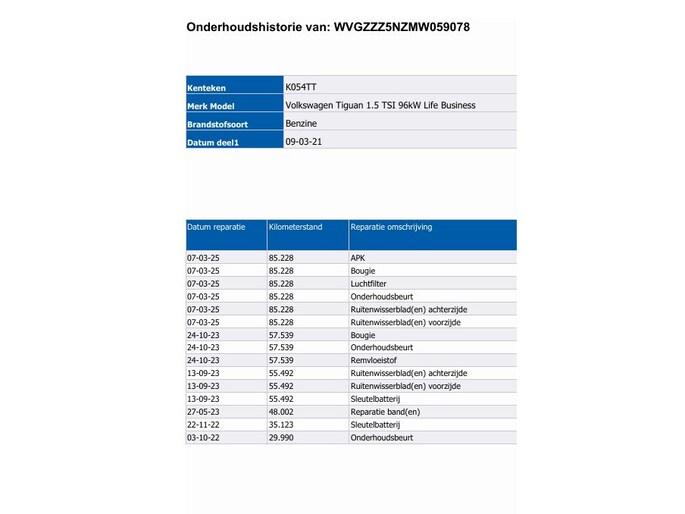 Onderhoudshistorie van: WVGZZZ5NZMW059078

| Kenteken | K054TT |
|---|---|
| Merk Model | Volkswagen Tiguan 1.5 TSI 96kW Life Business |
| Brandstofsoort | Benzine |
| Datum deel1 | 09-03-21 |

| Datum reparatie | Kilometerstand | Reparatie omschrijving |
|---|---|---|
| 07-03-25 | 85.228 | APK |
| 07-03-25 | 85.228 | Bougie |
| 07-03-25 | 85.228 | Luchtfilter |
| 07-03-25 | 85.228 | Onderhoudsbeurt |
| 07-03-25 | 85.228 | Ruitenwisserblad(en) achterzijde |
| 07-03-25 | 85.228 | Ruitenwisserblad(en) voorzijde |
| 24-10-23 | 57.539 | Bougie |
| 24-10-23 | 57.539 | Onderhoudsbeurt |
| 24-10-23 | 57.539 | Remvloeistof |
| 13-09-23 | 55.492 | Ruitenwisserblad(en) achterzijde |
| 13-09-23 | 55.492 | Ruitenwisserblad(en) voorzijde |
| 13-09-23 | 55.492 | Sleutelbatterij |
| 27-05-23 | 48.002 | Reparatie band(en) |
| 22-11-22 | 35.123 | Sleutelbatterij |
| 03-10-22 | 29.990 | Onderhoudsbeurt |